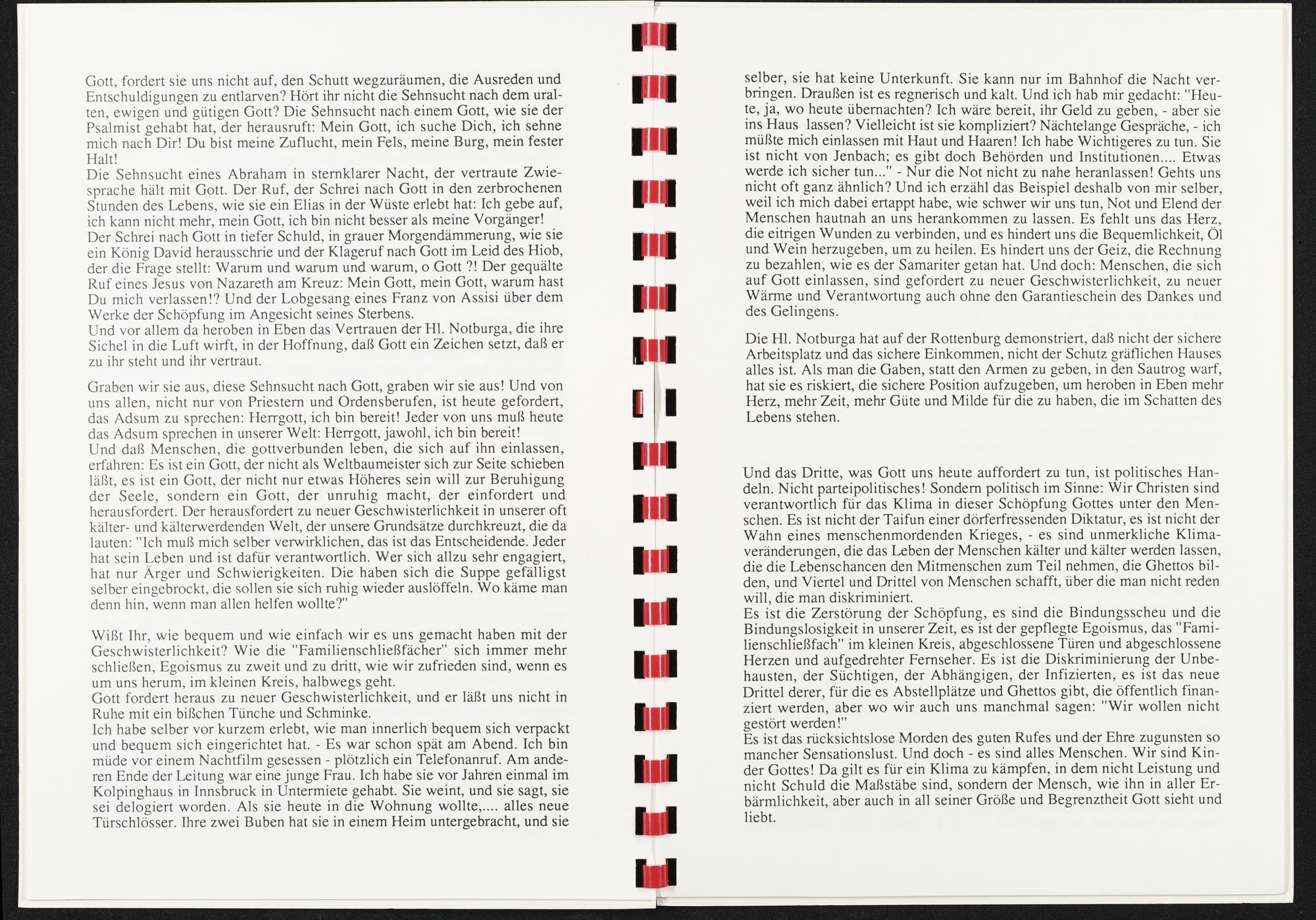 Gott, fordert sie uns nicht auf, den Schutt wegzuräumen, die Ausreden und Entschuldigungen zu entlarven? Hört ihr nicht die Sehnsucht nach dem uralten, ewigen und gütigen Gott? Die Sehnsucht nach einem Gott, wie sie der Psalmist gehabt hat, der herausruft: Mein Gott, ich suche Dich, ich sehne mich nach Dir! Du bist meine Zuflucht, mein Fels, meine Burg, mein fester Halt!

Die Sehnsucht eines Abraham in sternklarer Nacht, der vertraute Zwiesprache hält mit Gott. Der Ruf, der Schrei nach Gott in den zerbrochenen Stunden des Lebens, wie sie ein Elias in der Wüste erlebt hat: Ich gebe auf, ich kann nicht mehr, mein Gott, ich bin nicht besser als meine Vorgänger!

Der Schrei nach Gott in tiefer Schuld, in grauer Morgendämmerung, wie sie ein König David herausschrie und der Klageruf nach Gott im Leid des Hiob, der die Frage stellt: Warum und warum und warum, o Gott ?! Der gequälte Ruf eines Jesus von Nazareth am Kreuz: Mein Gott, mein Gott, warum hast Du mich verlassen!? Und der Lobgesang eines Franz von Assisi über dem Werke der Schöpfung im Angesicht seines Sterbens.

Und vor allem da heroben in Eben das Vertrauen der Hl. Notburga, die ihre Sichel in die Luft wirft, in der Hoffnung, daß Gott ein Zeichen setzt, daß er zu ihr steht und ihr vertraut.

Graben wir sie aus, diese Sehnsucht nach Gott, graben wir sie aus! Und von uns allen, nicht nur von Priestern und Ordensberufen, ist heute gefordert, das Adsum zu sprechen: Herrgott, ich bin bereit! Jeder von uns muß heute das Adsum sprechen in unserer Welt: Herrgott, jawohl, ich bin bereit!

Und daß Menschen, die gottverbunden leben, die sich auf ihn einlassen, erfahren: Es ist ein Gott, der nicht als Weltbaumeister sich zur Seite schieben läßt, es ist ein Gott, der nicht nur etwas Höheres sein will zur Beruhigung der Seele, sondern ein Gott, der unruhig macht, der einfordert und herausfordert. Der herausfordert zu neuer Geschwisterlichkeit in unserer oft kälter- und kälterwerdenden Welt, der unsere Grundsätze durchkreuzt, die da lauten: "Ich muß mich selber verwirklichen, das ist das Entscheidende. Jeder hat sein Leben und ist dafür verantwortlich. Wer sich allzu sehr engagiert, hat nur Ärger und Schwierigkeiten. Die haben sich die Suppe gefälligst selber eingebrockt, die sollen sie sich ruhig wieder auslöffeln. Wo käme man denn hin, wenn man allen helfen wollte?"

Wißt Ihr, wie bequem und wie einfach wir es uns gemacht haben mit der Geschwisterlichkeit? Wie die "Familienschließfächer" sich immer mehr schließen, Egoismus zu zweit und zu dritt, wie wir zufrieden sind, wenn es um uns herum, im kleinen Kreis, halbwegs geht.

Gott fordert heraus zu neuer Geschwisterlichkeit, und er läßt uns nicht in Ruhe mit ein bißchen Tünche und Schminke.

Ich habe selber vor kurzem erlebt, wie man innerlich bequem sich verpackt und bequem sich eingerichtet hat. - Es war schon spät am Abend. Ich bin müde vor einem Nachtfilm gesessen - plötzlich ein Telefonanruf. Am anderen Ende der Leitung war eine junge Frau. Ich habe sie vor Jahren einmal im Kolpinghaus in Innsbruck in Untermiete gehabt. Sie weint, und sie sagt, sie sei delogiert worden. Als sie heute in die Wohnung wollte,.... alles neue Türschlösser. Ihre zwei Buben hat sie in einem Heim untergebracht, und sie

selber, sie hat keine Unterkunft. Sie kann nur im Bahnhof die Nacht verbringen. Draußen ist es regnerisch und kalt. Und ich hab mir gedacht: "Heute, ja, wo heute übernachten? Ich wäre bereit, ihr Geld zu geben, - aber sie ins Haus lassen? Vielleicht ist sie kompliziert? Nächtelange Gespräche, - ich müßte mich einlassen mit Haut und Haaren! Ich habe Wichtigeres zu tun. Sie ist nicht von Jenbach; es gibt doch Behörden und Institutionen.... Etwas werde ich sicher tun..." - Nur die Not nicht zu nahe heranlassen! Gehts uns nicht oft ganz ähnlich? Und ich erzähl das Beispiel deshalb von mir selber, weil ich mich dabei ertappt habe, wie schwer wir uns tun, Not und Elend der Menschen hautnah an uns herankommen zu lassen. Es fehlt uns das Herz, die eitrigen Wunden zu verbinden, und es hindert uns die Bequemlichkeit, Öl und Wein herzugeben, um zu heilen. Es hindert uns der Geiz, die Rechnung zu bezahlen, wie es der Samariter getan hat. Und doch: Menschen, die sich auf Gott einlassen, sind gefordert zu neuer Geschwisterlichkeit, zu neuer Wärme und Verantwortung auch ohne den Garantieschein des Dankes und des Gelingens.

Die Hl. Notburga hat auf der Rottenburg demonstriert, daß nicht der sichere Arbeitsplatz und das sichere Einkommen, nicht der Schutz gräflichen Hauses alles ist. Als man die Gaben, statt den Armen zu geben, in den Sautrog warf, hat sie es riskiert, die sichere Position aufzugeben, um heroben in Eben mehr Herz, mehr Zeit, mehr Güte und Milde für die zu haben, die im Schatten des Lebens stehen.

Und das Dritte, was Gott uns heute auffordert zu tun, ist politisches Handeln. Nicht parteipolitisches! Sondern politisch im Sinne: Wir Christen sind verantwortlich für das Klima in dieser Schöpfung Gottes unter den Menschen. Es ist nicht der Taifun einer dörferfressenden Diktatur, es ist nicht der Wahn eines menschenmordenden Krieges, - es sind unmerkliche Klimaveränderungen, die das Leben der Menschen kälter und kälter werden lassen, die die Lebenschancen den Mitmenschen zum Teil nehmen, die Ghettos bilden, und Viertel und Drittel von Menschen schafft, über die man nicht reden will, die man diskriminiert.

Es ist die Zerstörung der Schöpfung, es sind die Bindungsscheu und die Bindungslosigkeit in unserer Zeit, es ist der gepflegte Egoismus, das "Familienschließfach" im kleinen Kreis, abgeschlossene Türen und abgeschlossene Herzen und aufgedrehter Fernseher. Es ist die Diskriminierung der Unbehausten, der Süchtigen, der Abhängigen, der Infizierten, es ist das neue Drittel derer, für die es Abstellplätze und Ghettos gibt, die öffentlich finanziert werden, aber wo wir auch uns manchmal sagen: "Wir wollen nicht gestört werden!"

Es ist das rücksichtslose Morden des guten Rufes und der Ehre zugunsten so mancher Sensationslust. Und doch - es sind alles Menschen. Wir sind Kinder Gottes! Da gilt es für ein Klima zu kämpfen, in dem nicht Leistung und nicht Schuld die Maßstäbe sind, sondern der Mensch, wie ihn in aller Erbärmlichkeit, aber auch in all seiner Größe und Begrenztheit Gott sieht und liebt.